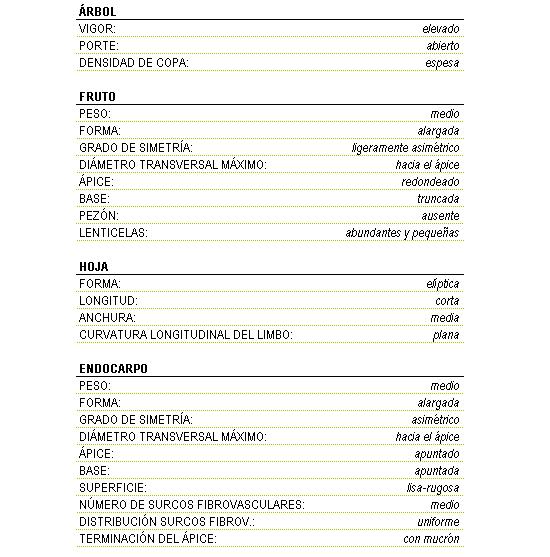 ÁRBOL

| | |
|---|---|
| VIGOR: | elevado |
| PORTE: | abierto |
| DENSIDAD DE COPA: | espesa |

FRUTO

| | |
|---|---|
| PESO: | medio |
| FORMA: | alargada |
| GRADO DE SIMETRÍA: | ligeramente asimétrico |
| DIÁMETRO TRANSVERSAL MÁXIMO: | hacia el ápice |
| ÁPICE: | redondeado |
| BASE: | truncada |
| PEZÓN: | ausente |
| LENTICELAS: | abundantes y pequeñas |

HOJA

| | |
|---|---|
| FORMA: | elíptica |
| LONGITUD: | corta |
| ANCHURA: | media |
| CURVATURA LONGITUDINAL DEL LIMBO: | plana |

ENDOCARPO

| | |
|---|---|
| PESO: | medio |
| FORMA: | alargada |
| GRADO DE SIMETRÍA: | asimétrico |
| DIÁMETRO TRANSVERSAL MÁXIMO: | hacia el ápice |
| ÁPICE: | apuntado |
| BASE: | apuntada |
| SUPERFICIE: | lisa-rugosa |
| NÚMERO DE SURCOS FIBROVASCULARES: | medio |
| DISTRIBUCIÓN SURCOS FIBROV.: | uniforme |
| TERMINACIÓN DEL ÁPICE: | con mucrón |